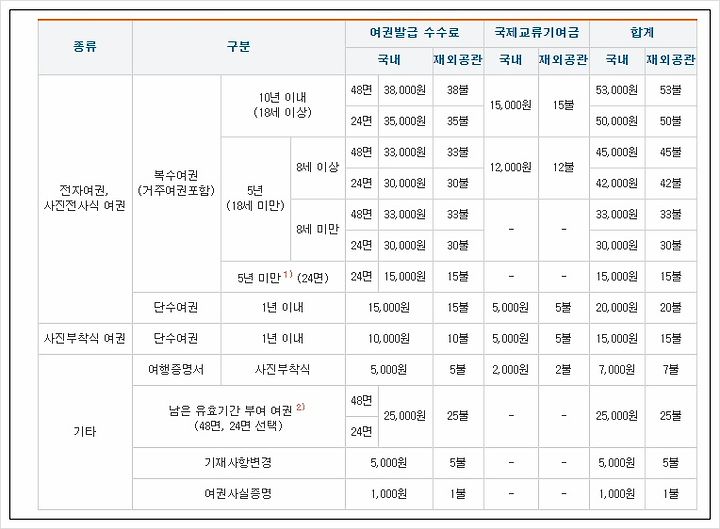 | 종류 | 구분 | | | 여권발급 수수료 | | | 국제교류기여금 | | 합계 | |
|---|---|---|---|---|---|---|---|---|---|---|
| | | | | 국내 | | 재외공관 | 국내 | 재외공관 | 국내 | 재외공관 |
| 전자여권, 사진전사식 여권 | 복수여권 (거주여권포함) | 10년 이내 (18세 이상) | | 48면 | 38,000원 | 38불 | 15,000원 | 15불 | 53,000원 | 53불 |
| | | | | 24면 | 35,000원 | 35불 | | | 50,000원 | 50불 |
| | | 5년 (18세 미만) | 8세 이상 | 48면 | 33,000원 | 33불 | 12,000원 | 12불 | 45,000원 | 45불 |
| | | | | 24면 | 30,000원 | 30불 | | | 42,000원 | 42불 |
| | | | 8세 미만 | 48면 | 33,000원 | 33불 | - | - | 33,000원 | 33불 |
| | | | | 24면 | 30,000원 | 30불 | | | 30,000원 | 30불 |
| | | 5년 미만 $^{1)}$ (24면) | | 24면 | 15,000원 | 15불 | - | - | 15,000원 | 15불 |
| | 단수여권 | 1년 이내 | | 15,000원 | | 15불 | 5,000원 | 5불 | 20,000원 | 20불 |
| 사진부착식 여권 | 단수여권 | 1년 이내 | | 10,000원 | | 10불 | 5,000원 | 5불 | 15,000원 | 15불 |
| 기타 | 여행증명서 | 사진부착식 | | 5,000원 | | 5불 | 2,000원 | 2불 | 7,000원 | 7불 |
| | 남은 유효기간 부여 여권 $^{2)}$ (48면, 24면 선택) | | | 48면 | 25,000원 | 25불 | - | - | 25,000원 | 25불 |
| | | | | 24면 | | | | | | |
| | 기재사항변경 | | | 5,000원 | | 5불 | - | - | 5,000원 | 5불 |
| | 여권사실증명 | | | 1,000원 | | 1불 | - | - | 1,000원 | 1불 |